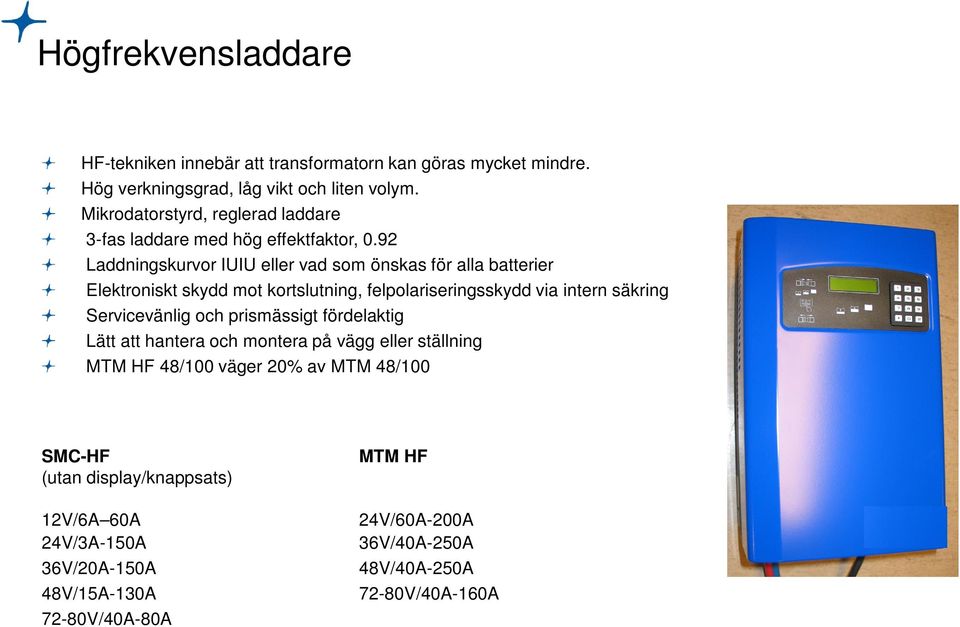 Högfrekvensladdare

HF-tekniken innebär att transformatorn kan göras mycket mindre.
Hög verkningsgrad, låg vikt och liten volym.
Mikrodatorstyrd, reglerad laddare
3-fas laddare med hög effektfaktor, 0.92
Laddningskurvor IUIU eller vad som önskas för alla batterier
Elektroniskt skydd mot kortslutning, felpolariseringsskydd via intern säkring
Servicevänlig och prismässigt fördelaktig
Lätt att hantera och montera på vägg eller ställning
MTM HF 48/100 väger 20% av MTM 48/100

SMC-HF
(utan display/knappsats)

12V/6A–60A
24V/3A-150A
36V/20A-150A
48V/15A-130A
72-80V/40A-80A

MTM HF

24V/60A-200A
36V/40A-250A
48V/40A-250A
72-80V/40A-160A